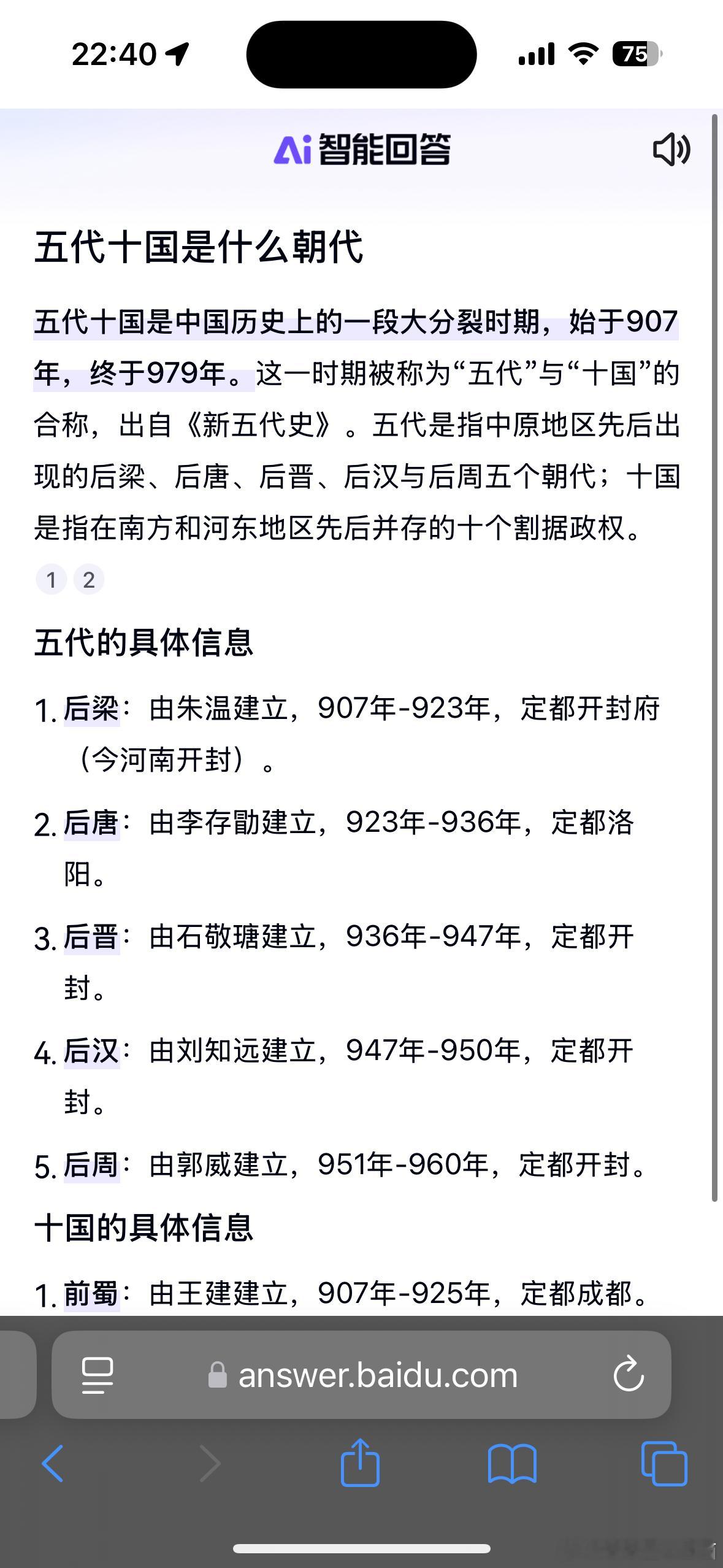 22:40

75

Ai 智能回答

五代十国是什么朝代

五代十国是中国历史上的一段大分裂时期，始于907年，终于979年。这一时期被称为“五代”与“十国”的合称，出自《新五代史》。五代是指中原地区先后出现的后梁、后唐、后晋、后汉与后周五个朝代；十国是指在南方和河东地区先后并存的十个割据政权。

1 2

五代的具体信息

1. 后梁：由朱温建立，907年-923年，定都开封府（今河南开封）。

2. 后唐：由李存勖建立，923年-936年，定都洛阳。

3. 后晋：由石敬瑭建立，936年-947年，定都开封。

4. 后汉：由刘知远建立，947年-950年，定都开封。

5. 后周：由郭威建立，951年-960年，定都开封。

十国的具体信息

1. 前蜀：由王建建立，907年-925年，定都成都。

answer.baidu.com